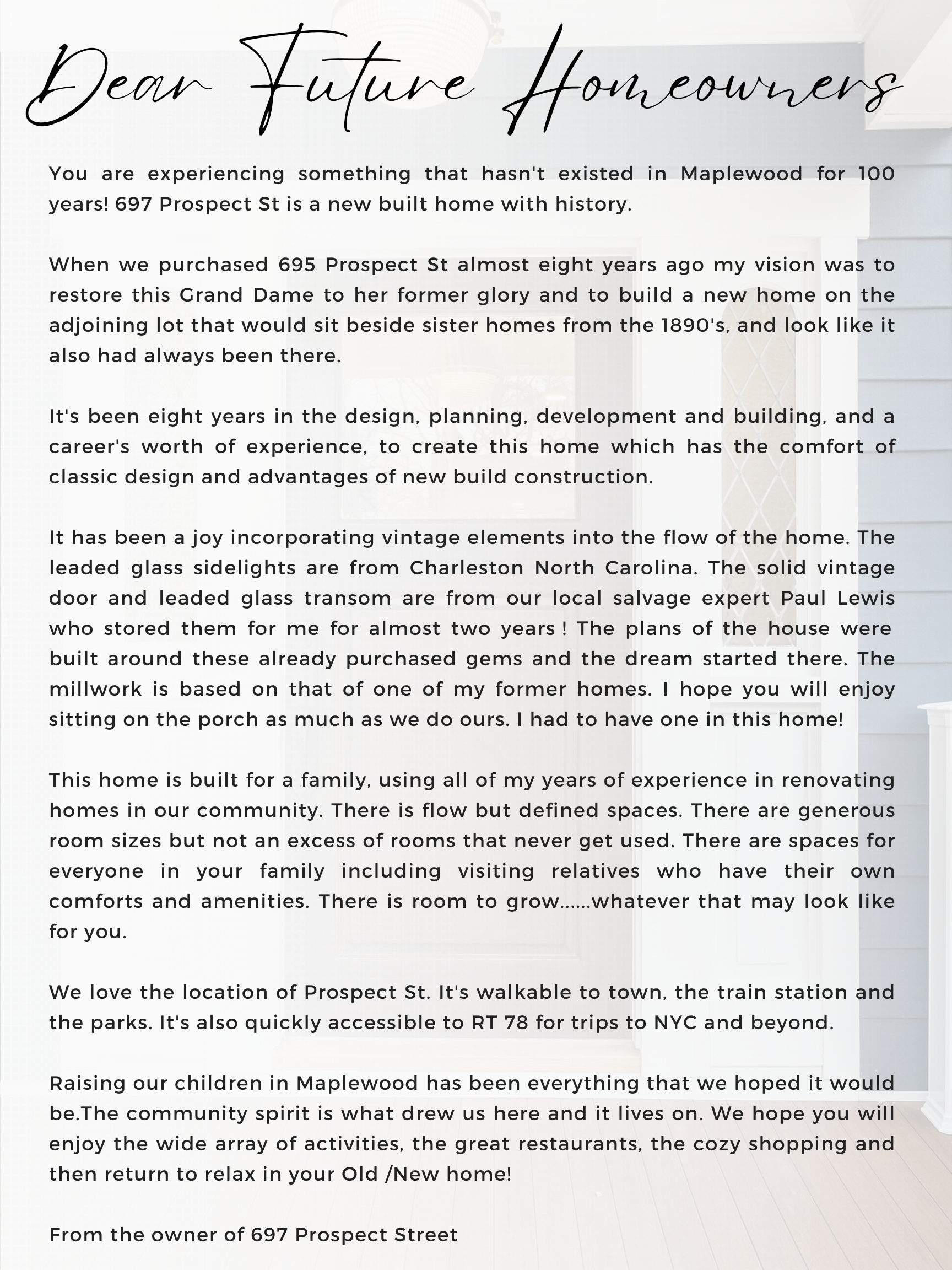 Dear Future Homeowners

You are experiencing something that hasn't existed in Maplewood for 100 years! 697 Prospect St is a new built home with history.

When we purchased 695 Prospect St almost eight years ago my vision was to restore this Grand Dame to her former glory and to build a new home on the adjoining lot that would sit beside sister homes from the 1890's, and look like it also had always been there.

It's been eight years in the design, planning, development and building, and a career's worth of experience, to create this home which has the comfort of classic design and advantages of new build construction.

It has been a joy incorporating vintage elements into the flow of the home. The leaded glass sidelights are from Charleston North Carolina. The solid vintage door and leaded glass transom are from our local salvage expert Paul Lewis who stored them for me for almost two years ! The plans of the house were built around these already purchased gems and the dream started there. The millwork is based on that of one of my former homes. I hope you will enjoy sitting on the porch as much as we do ours. I had to have one in this home!

This home is built for a family, using all of my years of experience in renovating homes in our community. There is flow but defined spaces. There are generous room sizes but not an excess of rooms that never get used. There are spaces for everyone in your family including visiting relatives who have their own comforts and amenities. There is room to grow......whatever that may look like for you.

We love the location of Prospect St. It's walkable to town, the train station and the parks. It's also quickly accessible to RT 78 for trips to NYC and beyond.

Raising our children in Maplewood has been everything that we hoped it would be.The community spirit is what drew us here and it lives on. We hope you will enjoy the wide array of activities, the great restaurants, the cozy shopping and then return to relax in your Old /New home!

From the owner of 697 Prospect Street